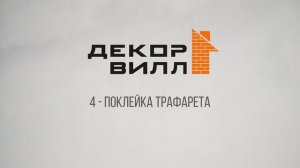 ДЕКОР
ВИЛЛ

4 - ПОКЛЕЙКА ТРАФАРЕТА